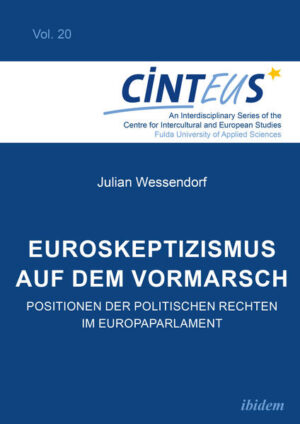 Vol. 20

CINTEUS

An Interdisciplinary Series of the
Centre for Intercultural and European Studies
Fulda University of Applied Sciences

Julian Wessendorf

EUROSKEPTIZISMUS
AUF DEM VORMARSCH

POSITIONEN DER POLITISCHEN RECHTEN
IM EUROPAPARLAMENT

ibidem